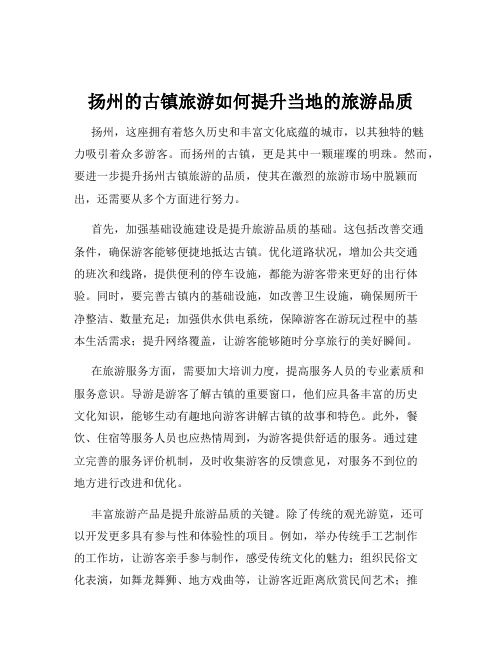 扬州的古镇旅游如何提升当地的旅游品质

扬州，这座拥有着悠久历史和丰富文化底蕴的城市，以其独特的魅力吸引着众多游客。而扬州的古镇，更是其中一颗璀璨的明珠。然而，要进一步提升扬州古镇旅游的品质，使其在激烈的旅游市场中脱颖而出，还需要从多个方面进行努力。

首先，加强基础设施建设是提升旅游品质的基础。这包括改善交通条件，确保游客能够便捷地抵达古镇。优化道路状况，增加公共交通的班次和线路，提供便利的停车设施，都能为游客带来更好的出行体验。同时，要完善古镇内的基础设施，如改善卫生设施，确保厕所干净整洁、数量充足；加强供水供电系统，保障游客在游玩过程中的基本生活需求；提升网络覆盖，让游客能够随时分享旅行的美好瞬间。

在旅游服务方面，需要加大培训力度，提高服务人员的专业素质和服务意识。导游是游客了解古镇的重要窗口，他们应具备丰富的历史文化知识，能够生动有趣地向游客讲解古镇的故事和特色。此外，餐饮、住宿等服务人员也应热情周到，为游客提供舒适的服务。通过建立完善的服务评价机制，及时收集游客的反馈意见，对服务不到位的地方进行改进和优化。

丰富旅游产品是提升旅游品质的关键。除了传统的观光游览，还可以开发更多具有参与性和体验性的项目。例如，举办传统手工艺制作的工作坊，让游客亲手参与制作，感受传统文化的魅力；组织民俗文化表演，如舞龙舞狮、地方戏曲等，让游客近距离欣赏民间艺术；推